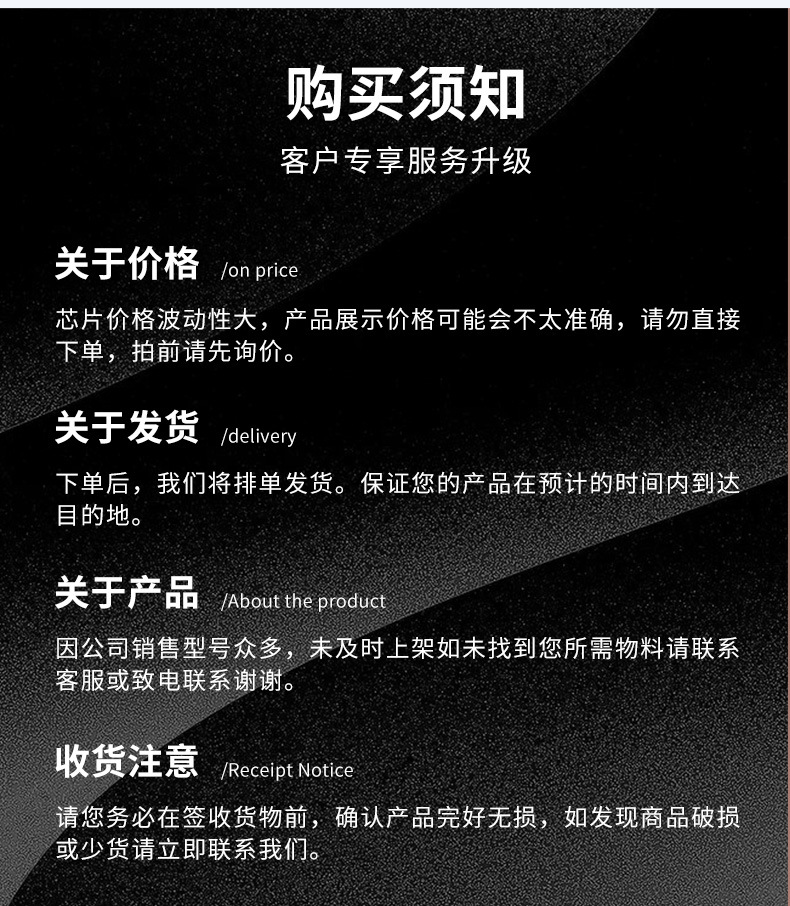 购买须知

客户专享服务升级

关于价格 /on price

芯片价格波动性大，产品展示价格可能会不太准确，请勿直接下单，拍前请先询价。

关于发货 /delivery

下单后，我们将排单发货。保证您的产品在预计的时间内到达目的地。

关于产品 /About the product

因公司销售型号众多，未及时上架如未找到您所需物料请联系客服或致电联系谢谢。

收货注意 /Receipt Notice

请您务必在签收货物前，确认产品完好无损，如发现商品破损或少货请立即联系我们。